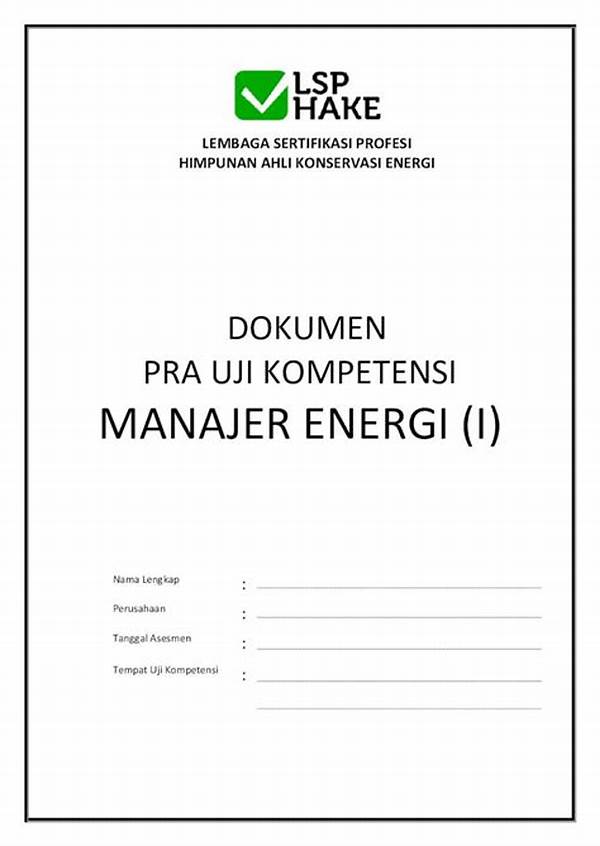 LSP HAKE

LEMBAGA SERTIFIKASI PROFESI
HIMPUNAN AHLI KONSERVASI ENERGI

DOKUMEN
PRA UJI KOMPETENSI
MANAJER ENERGI (I)

Nama Lengkap :
Perusahaan :
Tanggal Asesmen :
Tempat Uji Kompetensi :